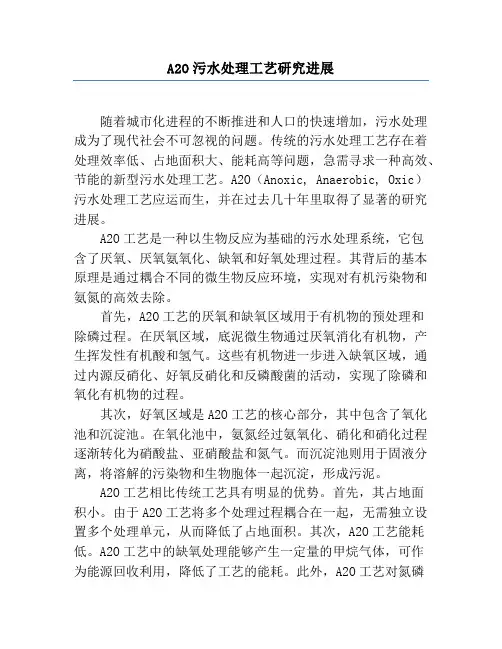 A2O污水处理工艺研究进展

随着城市化进程的不断推进和人口的快速增加，污水处理成为了现代社会不可忽视的问题。传统的污水处理工艺存在着处理效率低、占地面积大、能耗高等问题，急需寻求一种高效、节能的新型污水处理工艺。A2O（Anoxic, Anaerobic, Oxic）污水处理工艺应运而生，并在过去几十年里取得了显著的研究进展。

A2O工艺是一种以生物反应为基础的污水处理系统，它包含了厌氧、厌氧氨氧化、缺氧和好氧处理过程。其背后的基本原理是通过耦合不同的微生物反应环境，实现对有机污染物和氨氮的高效去除。

首先，A2O工艺的厌氧和缺氧区域用于有机物的预处理和除磷过程。在厌氧区域，底泥微生物通过厌氧消化有机物，产生挥发性有机酸和氢气。这些有机物进一步进入缺氧区域，通过内源反硝化、好氧反硝化和反磷酸菌的活动，实现了除磷和氧化有机物的过程。

其次，好氧区域是A2O工艺的核心部分，其中包含了氧化池和沉淀池。在氧化池中，氨氮经过氨氧化、硝化和硝化过程逐渐转化为硝酸盐、亚硝酸盐和氮气。而沉淀池则用于固液分离，将溶解的污染物和生物胞体一起沉淀，形成污泥。

A2O工艺相比传统工艺具有明显的优势。首先，其占地面积小。由于A2O工艺将多个处理过程耦合在一起，无需独立设置多个处理单元，从而降低了占地面积。其次，A2O工艺能耗低。A2O工艺中的缺氧处理能够产生一定量的甲烷气体，可作为能源回收利用，降低了工艺的能耗。此外，A2O工艺对氮磷